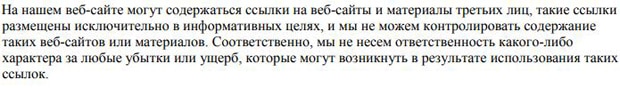 На нашем веб-сайте могут содержаться ссылки на веб-сайты и материалы третьих лиц, такие ссылки размещены исключительно в информативных целях, и мы не можем контролировать содержание таких веб-сайтов или материалов. Соответственно, мы не несем ответственность какого-либо характера за любые убытки или ущерб, которые могут возникнуть в результате использования таких ссылок.